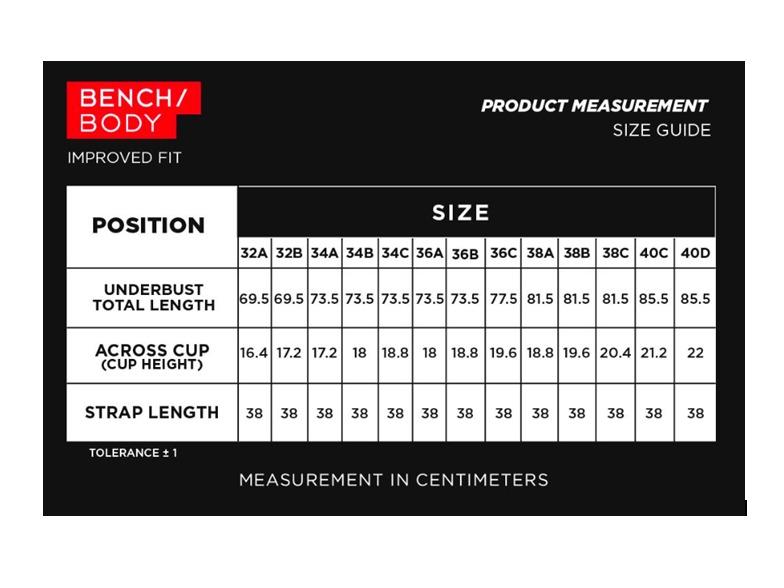 BENCH/
BODY
IMPROVED FIT

PRODUCT MEASUREMENT
SIZE GUIDE

| POSITION | SIZE | | | | | | | | | | | | |
|---|---|---|---|---|---|---|---|---|---|---|---|---|---|
| | 32A | 32B | 34A | 34B | 34C | 36A | 36B | 36C | 38A | 38B | 38C | 40C | 40D |
| UNDERBUST TOTAL LENGTH | 69.5 | 69.5 | 73.5 | 73.5 | 73.5 | 73.5 | 73.5 | 77.5 | 81.5 | 81.5 | 81.5 | 85.5 | 85.5 |
| ACROSS CUP (CUP HEIGHT) | 16.4 | 17.2 | 17.2 | 18 | 18.8 | 18 | 18.8 | 19.6 | 18.8 | 19.6 | 20.4 | 21.2 | 22 |
| STRAP LENGTH | 38 | 38 | 38 | 38 | 38 | 38 | 38 | 38 | 38 | 38 | 38 | 38 | 38 |

TOLERANCE ± 1

MEASUREMENT IN CENTIMETERS